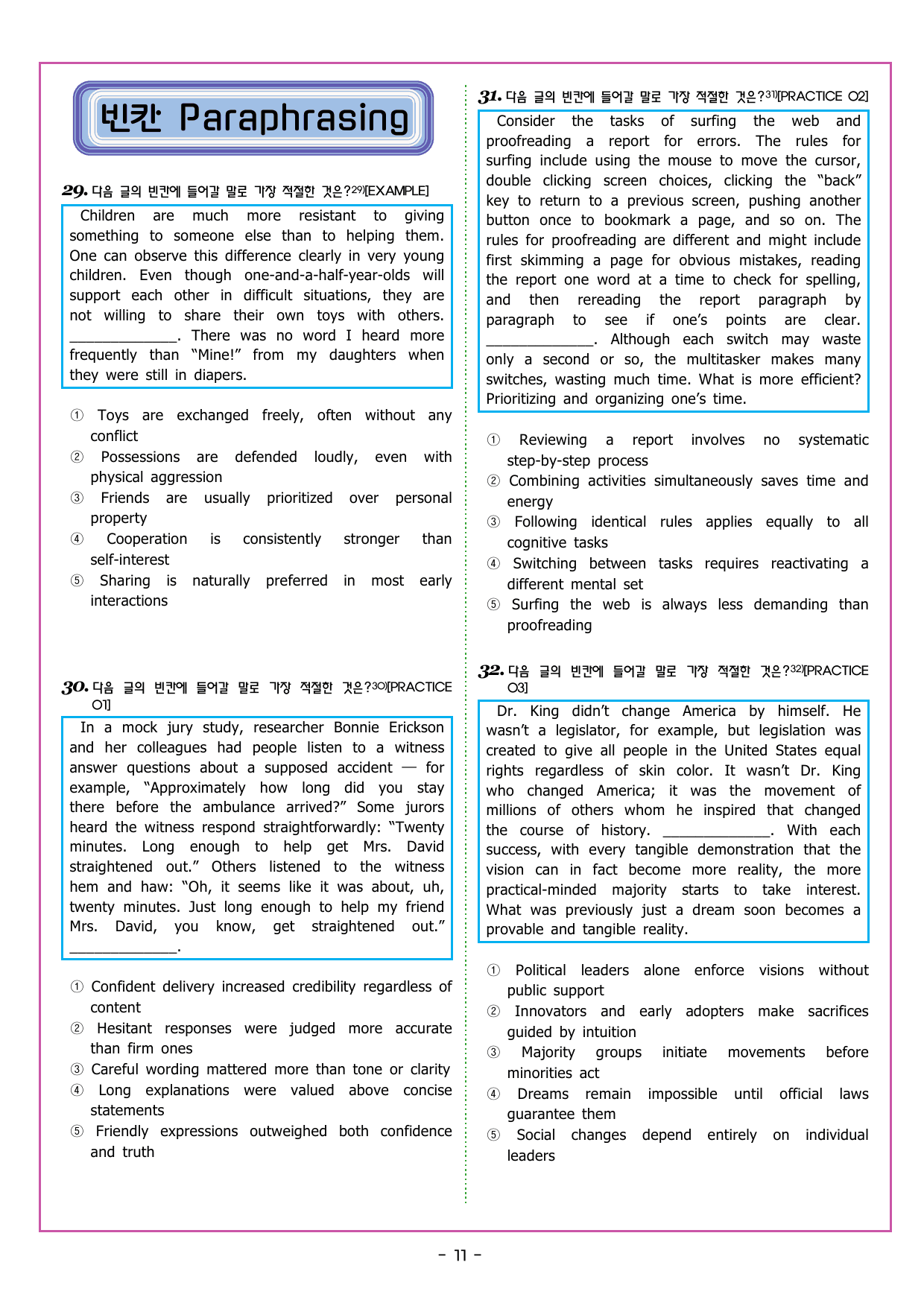 빈칸 Paraphrasing

29. 다음 글의 빈칸에 들어갈 말로 가장 적절한 것은?$^{29)}$[EXAMPLE]

Children are much more resistant to giving something to someone else than to helping them. One can observe this difference clearly in very young children. Even though one-and-a-half-year-olds will support each other in difficult situations, they are not willing to share their own toys with others. ____. There was no word I heard more frequently than "Mine!" from my daughters when they were still in diapers.

① Toys are exchanged freely, often without any conflict
② Possessions are defended loudly, even with physical aggression
③ Friends are usually prioritized over personal property
④ Cooperation is consistently stronger than self-interest
⑤ Sharing is naturally preferred in most early interactions

30. 다음 글의 빈칸에 들어갈 말로 가장 적절한 것은?$^{30)}$[PRACTICE 01]

In a mock jury study, researcher Bonnie Erickson and her colleagues had people listen to a witness answer questions about a supposed accident — for example, "Approximately how long did you stay there before the ambulance arrived?" Some jurors heard the witness respond straightforwardly: "Twenty minutes. Long enough to help get Mrs. David straightened out." Others listened to the witness hem and haw: "Oh, it seems like it was about, uh, twenty minutes. Just long enough to help my friend Mrs. David, you know, get straightened out." ____.

① Confident delivery increased credibility regardless of content
② Hesitant responses were judged more accurate than firm ones
③ Careful wording mattered more than tone or clarity
④ Long explanations were valued above concise statements
⑤ Friendly expressions outweighed both confidence and truth

31. 다음 글의 빈칸에 들어갈 말로 가장 적절한 것은?$^{31)}$[PRACTICE 02]

Consider the tasks of surfing the web and proofreading a report for errors. The rules for surfing include using the mouse to move the cursor, double clicking screen choices, clicking the "back" key to return to a previous screen, pushing another button once to bookmark a page, and so on. The rules for proofreading are different and might include first skimming a page for obvious mistakes, reading the report one word at a time to check for spelling, and then rereading the report paragraph by paragraph to see if one's points are clear. ____. Although each switch may waste only a second or so, the multitasker makes many switches, wasting much time. What is more efficient? Prioritizing and organizing one's time.

① Reviewing a report involves no systematic step-by-step process
② Combining activities simultaneously saves time and energy
③ Following identical rules applies equally to all cognitive tasks
④ Switching between tasks requires reactivating a different mental set
⑤ Surfing the web is always less demanding than proofreading

32. 다음 글의 빈칸에 들어갈 말로 가장 적절한 것은?$^{32)}$[PRACTICE 03]

Dr. King didn't change America by himself. He wasn't a legislator, for example, but legislation was created to give all people in the United States equal rights regardless of skin color. It wasn't Dr. King who changed America; it was the movement of millions of others whom he inspired that changed the course of history. ____. With each success, with every tangible demonstration that the vision can in fact become more reality, the more practical-minded majority starts to take interest. What was previously just a dream soon becomes a provable and tangible reality.

① Political leaders alone enforce visions without public support
② Innovators and early adopters make sacrifices guided by intuition
③ Majority groups initiate movements before minorities act
④ Dreams remain impossible until official laws guarantee them
⑤ Social changes depend entirely on individual leaders

- 11 -